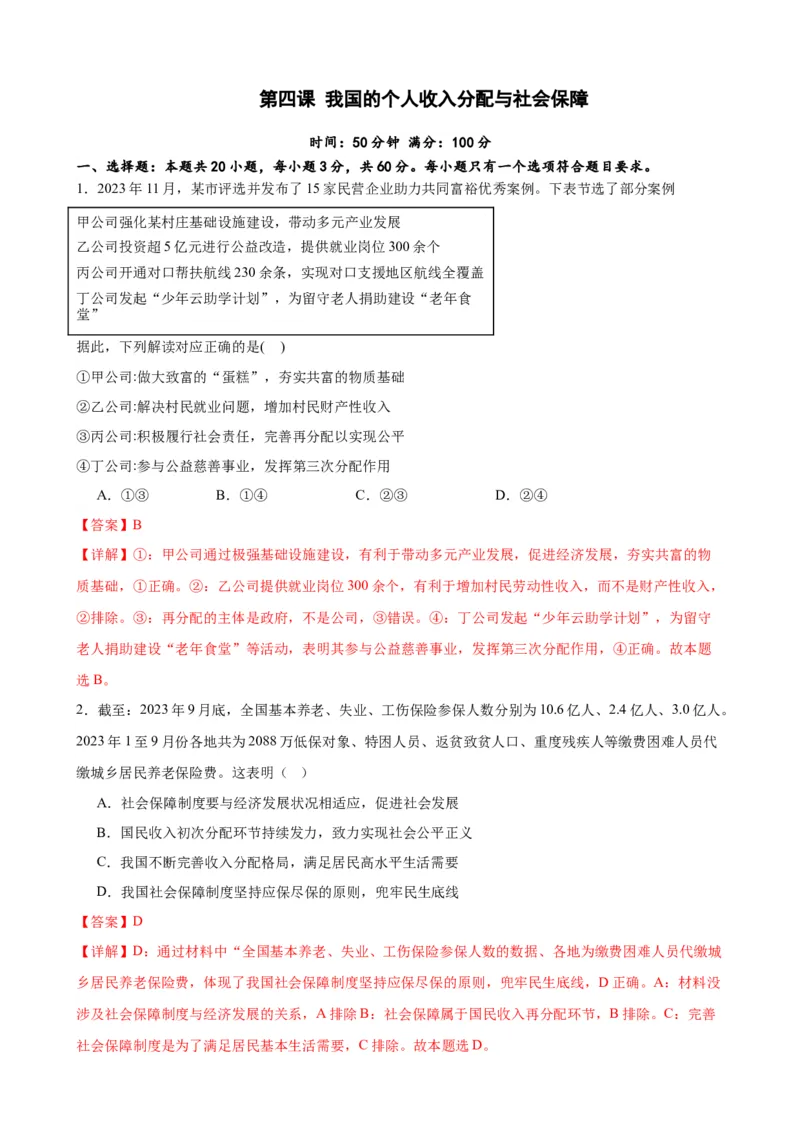 第四课 我国的个人收入分配与社会保障

时间：50分钟 满分：100分

一、选择题：本题共20小题，每小题3分，共60分。每小题只有一个选项符合题目要求。

1．2023年11月，某市评选并发布了15家民营企业助力共同富裕优秀案例。下表节选了部分案例

甲公司强化某村庄基础设施建设，带动多元产业发展
乙公司投资超5亿元进行公益改造，提供就业岗位300余个
丙公司开通对口帮扶航线230余条，实现对口支援地区航线全覆盖
丁公司发起“少年云助学计划”，为留守老人捐助建设“老年食堂”

据此，下列解读对应正确的是( )

①甲公司:做大致富的“蛋糕”，夯实共富的物质基础

②乙公司:解决村民就业问题，增加村民财产性收入

③丙公司:积极履行社会责任，完善再分配以实现公平

④丁公司:参与公益慈善事业，发挥第三次分配作用

A．①③ B．①④ C．②③ D．②④

【答案】B

【详解】①：甲公司通过极强基础设施建设，有利于带动多元产业发展，促进经济发展，夯实共富的物质基础，①正确。②：乙公司提供就业岗位300余个，有利于增加村民劳动性收入，而不是财产性收入，②排除。③：再分配的主体是政府，不是公司，③错误。④：丁公司发起“少年云助学计划”，为留守老人捐助建设“老年食堂”等活动，表明其参与公益慈善事业，发挥第三次分配作用，④正确。故本题选B。

2．截至：2023年9月底，全国基本养老、失业、工伤保险参保人数分别为10.6亿人、2.4亿人、3.0亿人。2023年1至9月份各地共为2088万低保对象、特困人员、返贫致贫人口、重度残疾人等缴费困难人员代缴城乡居民养老保险费。这表明（ ）

A．社会保障制度要与经济发展状况相适应，促进社会发展

B．国民收入初次分配环节持续发力，致力实现社会公平正义

C．我国不断完善收入分配格局，满足居民高水平生活需要

D．我国社会保障制度坚持应保尽保的原则，兜牢民生底线

【答案】D

【详解】D：通过材料中“全国基本养老、失业、工伤保险参保人数的数据、各地为缴费困难人员代缴城乡居民养老保险费，体现了我国社会保障制度坚持应保尽保的原则，兜牢民生底线，D正确。A：材料没涉及社会保障制度与经济发展的关系，A排除B：社会保障属于国民收入再分配环节，B排除。C：完善社会保障制度是为了满足居民基本生活需要，C排除。故本题选D。